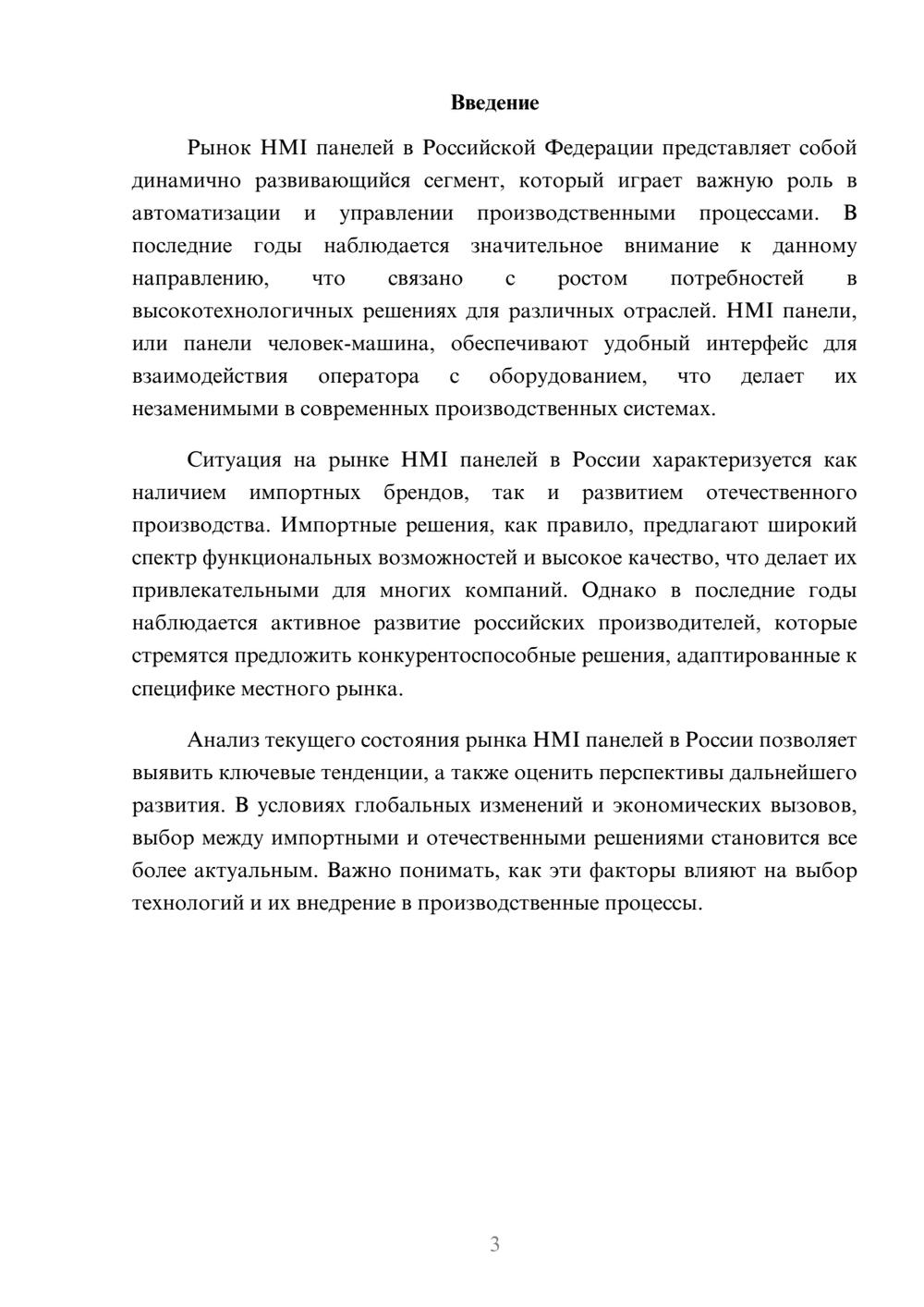 Введение

Рынок HMI панелей в Российской Федерации представляет собой динамично развивающийся сегмент, который играет важную роль в автоматизации и управлении производственными процессами. В последние годы наблюдается значительное внимание к данному направлению, что связано с ростом потребностей в высокотехнологичных решениях для различных отраслей. HMI панели, или панели человек-машина, обеспечивают удобный интерфейс для взаимодействия оператора с оборудованием, что делает их незаменимыми в современных производственных системах.

Ситуация на рынке HMI панелей в России характеризуется как наличием импортных брендов, так и развитием отечественного производства. Импортные решения, как правило, предлагают широкий спектр функциональных возможностей и высокое качество, что делает их привлекательными для многих компаний. Однако в последние годы наблюдается активное развитие российских производителей, которые стремятся предложить конкурентоспособные решения, адаптированные к специфике местного рынка.

Анализ текущего состояния рынка HMI панелей в России позволяет выявить ключевые тенденции, а также оценить перспективы дальнейшего развития. В условиях глобальных изменений и экономических вызовов, выбор между импортными и отечественными решениями становится все более актуальным. Важно понимать, как эти факторы влияют на выбор технологий и их внедрение в производственные процессы.

3